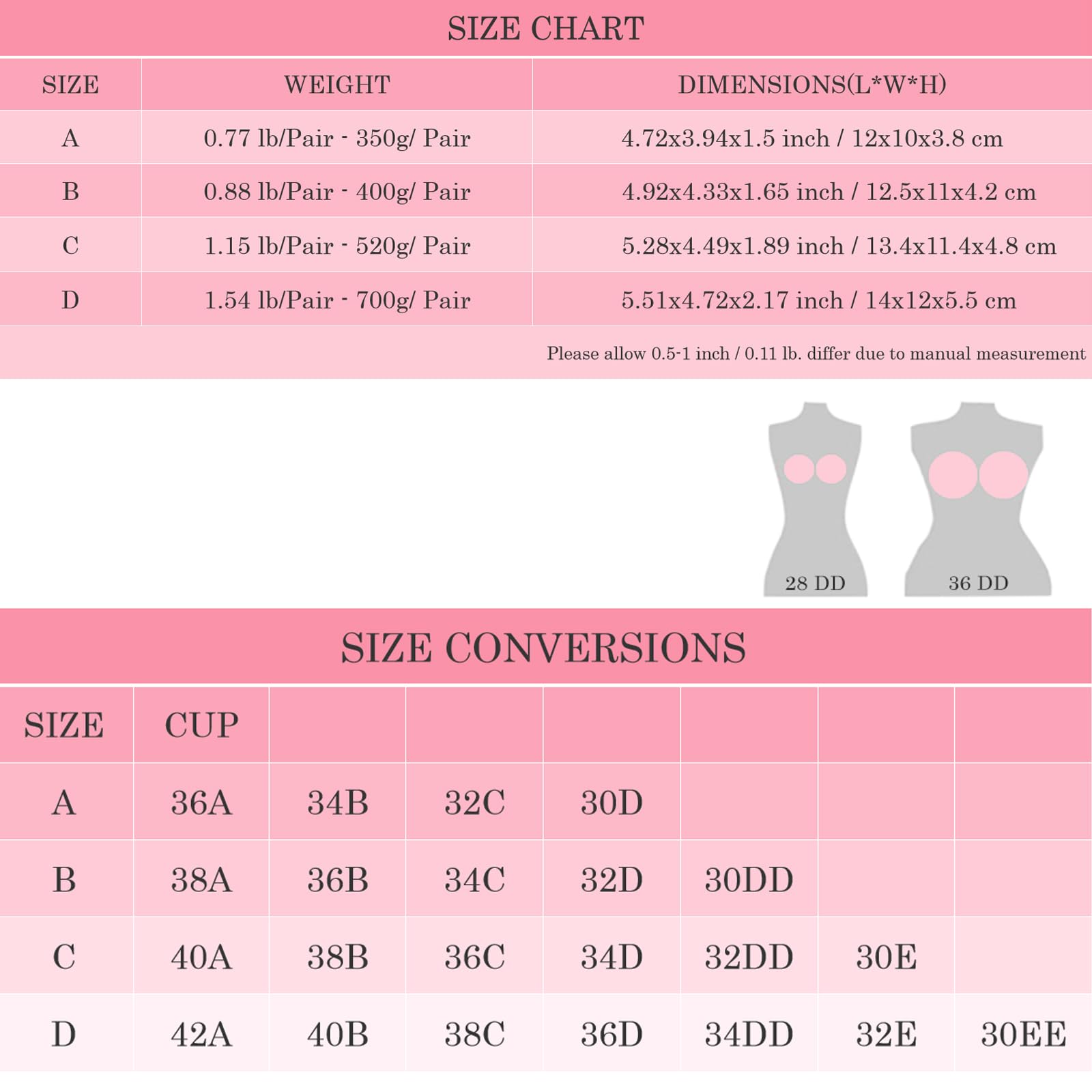 SIZE CHART

| SIZE | WEIGHT | DIMENSIONS(L*W*H) |
|---|---|---|
| A | 0.77 lb/Pair - 350g/ Pair | 4.72x3.94x1.5 inch / 12x10x3.8 cm |
| B | 0.88 lb/Pair - 400g/ Pair | 4.92x4.33x1.65 inch / 12.5x11x4.2 cm |
| C | 1.15 lb/Pair - 520g/ Pair | 5.28x4.49x1.89 inch / 13.4x11.4x4.8 cm |
| D | 1.54 lb/Pair - 700g/ Pair | 5.51x4.72x2.17 inch / 14x12x5.5 cm |

Please allow 0.5-1 inch / 0.11 lb. differ due to manual measurement

28 DD

36 DD

SIZE CONVERSIONS

| SIZE | CUP | | | | | | |
|---|---|---|---|---|---|---|---|
| A | 36A | 34B | 32C | 30D | | | |
| B | 38A | 36B | 34C | 32D | 30DD | | |
| C | 40A | 38B | 36C | 34D | 32DD | 30E | |
| D | 42A | 40B | 38C | 36D | 34DD | 32E | 30EE |